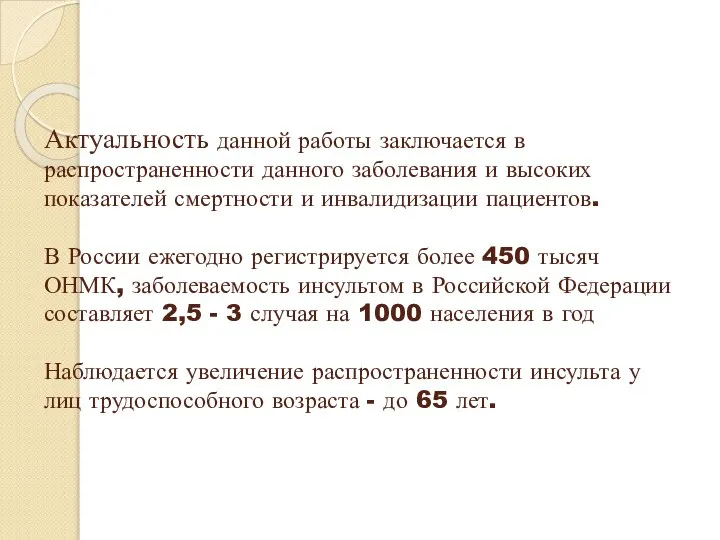 Актуальность данной работы заключается в распространенности данного заболевания и высоких показателей смертности и инвалидизации пациентов.

В России ежегодно регистрируется более 450 тысяч ОНМК, заболеваемость инсультом в Российской Федерации составляет 2,5 - 3 случая на 1000 населения в год

Наблюдается увеличение распространенности инсульта у лиц трудоспособного возраста - до 65 лет.